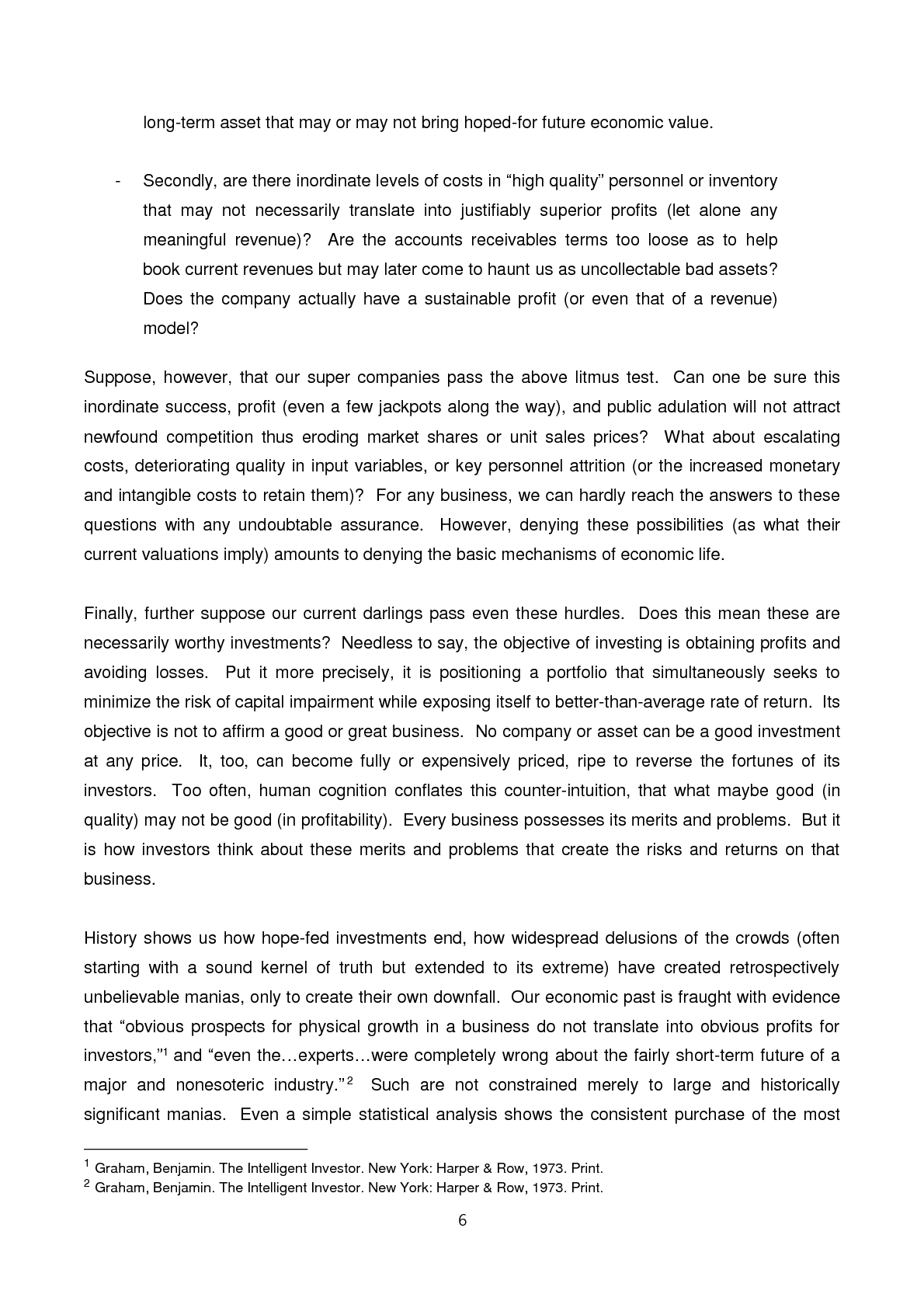 long-term asset that may or may not bring hoped-for future economic value.

- Secondly, are there inordinate levels of costs in “high quality” personnel or inventory that may not necessarily translate into justifiably superior profits (let alone any meaningful revenue)? Are the accounts receivables terms too loose as to help book current revenues but may later come to haunt us as uncollectable bad assets? Does the company actually have a sustainable profit (or even that of a revenue) model?

Suppose, however, that our super companies pass the above litmus test. Can one be sure this inordinate success, profit (even a few jackpots along the way), and public adulation will not attract newfound competition thus eroding market shares or unit sales prices? What about escalating costs, deteriorating quality in input variables, or key personnel attrition (or the increased monetary and intangible costs to retain them)? For any business, we can hardly reach the answers to these questions with any undoubtable assurance. However, denying these possibilities (as what their current valuations imply) amounts to denying the basic mechanisms of economic life.

Finally, further suppose our current darlings pass even these hurdles. Does this mean these are necessarily worthy investments? Needless to say, the objective of investing is obtaining profits and avoiding losses. Put it more precisely, it is positioning a portfolio that simultaneously seeks to minimize the risk of capital impairment while exposing itself to better-than-average rate of return. Its objective is not to affirm a good or great business. No company or asset can be a good investment at any price. It, too, can become fully or expensively priced, ripe to reverse the fortunes of its investors. Too often, human cognition conflates this counter-intuition, that what maybe good (in quality) may not be good (in profitability). Every business possesses its merits and problems. But it is how investors think about these merits and problems that create the risks and returns on that business.

History shows us how hope-fed investments end, how widespread delusions of the crowds (often starting with a sound kernel of truth but extended to its extreme) have created retrospectively unbelievable manias, only to create their own downfall. Our economic past is fraught with evidence that “obvious prospects for physical growth in a business do not translate into obvious profits for investors,”$^1$ and “even the…experts…were completely wrong about the fairly short-term future of a major and nonesoteric industry.”$^2$ Such are not constrained merely to large and historically significant manias. Even a simple statistical analysis shows the consistent purchase of the most

$^1$ Graham, Benjamin. The Intelligent Investor. New York: Harper & Row, 1973. Print.
$^2$ Graham, Benjamin. The Intelligent Investor. New York: Harper & Row, 1973. Print.

6